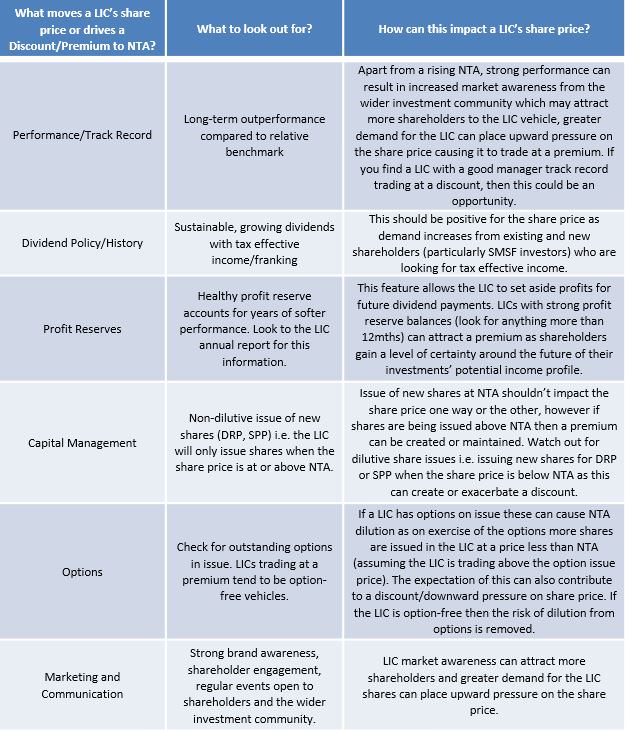 | What moves a LIC's share price or drives a Discount/Premium to NTA? | What to look out for? | How can this impact a LIC's share price? |
|---|---|---|
| Performance/Track Record | Long-term outperformance compared to relative benchmark | Apart from a rising NTA, strong performance can result in increased market awareness from the wider investment community which may attract more shareholders to the LIC vehicle, greater demand for the LIC can place upward pressure on the share price causing it to trade at a premium. If you find a LIC with a good manager track record trading at a discount, then this could be an opportunity. |
| Dividend Policy/History | Sustainable, growing dividends with tax effective income/franking | This should be positive for the share price as demand increases from existing and new shareholders (particularly SMSF investors) who are looking for tax effective income. |
| Profit Reserves | Healthy profit reserve accounts for years of softer performance. Look to the LIC annual report for this information. | This feature allows the LIC to set aside profits for future dividend payments. LICs with strong profit reserve balances (look for anything more than 12mths) can attract a premium as shareholders gain a level of certainty around the future of their investments' potential income profile. |
| Capital Management | Non-dilutive issue of new shares (DRP, SPP) i.e. the LIC will only issue shares when the share price is at or above NTA. | Issue of new shares at NTA shouldn't impact the share price one way or the other, however if shares are being issued above NTA then a premium can be created or maintained. Watch out for dilutive share issues i.e. issuing new shares for DRP or SPP when the share price is below NTA as this can create or exacerbate a discount. |
| Options | Check for outstanding options in issue. LICs trading at a premium tend to be option-free vehicles. | If a LIC has options on issue these can cause NTA dilution as on exercise of the options more shares are issued in the LIC at a price less than NTA (assuming the LIC is trading above the option issue price). The expectation of this can also contribute to a discount/downward pressure on share price. If the LIC is option-free then the risk of dilution from options is removed. |
| Marketing and Communication | Strong brand awareness, shareholder engagement, regular events open to shareholders and the wider investment community. | LIC market awareness can attract more shareholders and greater demand for the LIC shares can place upward pressure on the share price. |